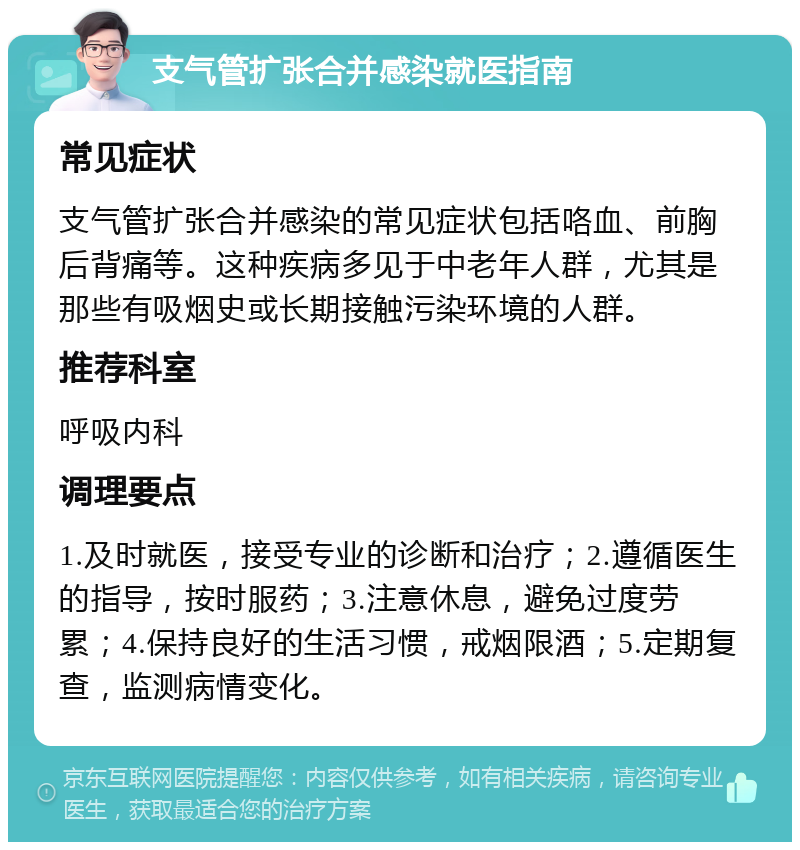 支气管扩张合并感染就医指南

常见症状

支气管扩张合并感染的常见症状包括咯血、前胸后背痛等。这种疾病多见于中老年人群，尤其是那些有吸烟史或长期接触污染环境的人群。

推荐科室

呼吸内科

调理要点

1.及时就医，接受专业的诊断和治疗；2.遵循医生的指导，按时服药；3.注意休息，避免过度劳累；4.保持良好的生活习惯，戒烟限酒；5.定期复查，监测病情变化。

京东互联网医院提醒您：内容仅供参考，如有相关疾病，请咨询专业医生，获取最适合您的治疗方案